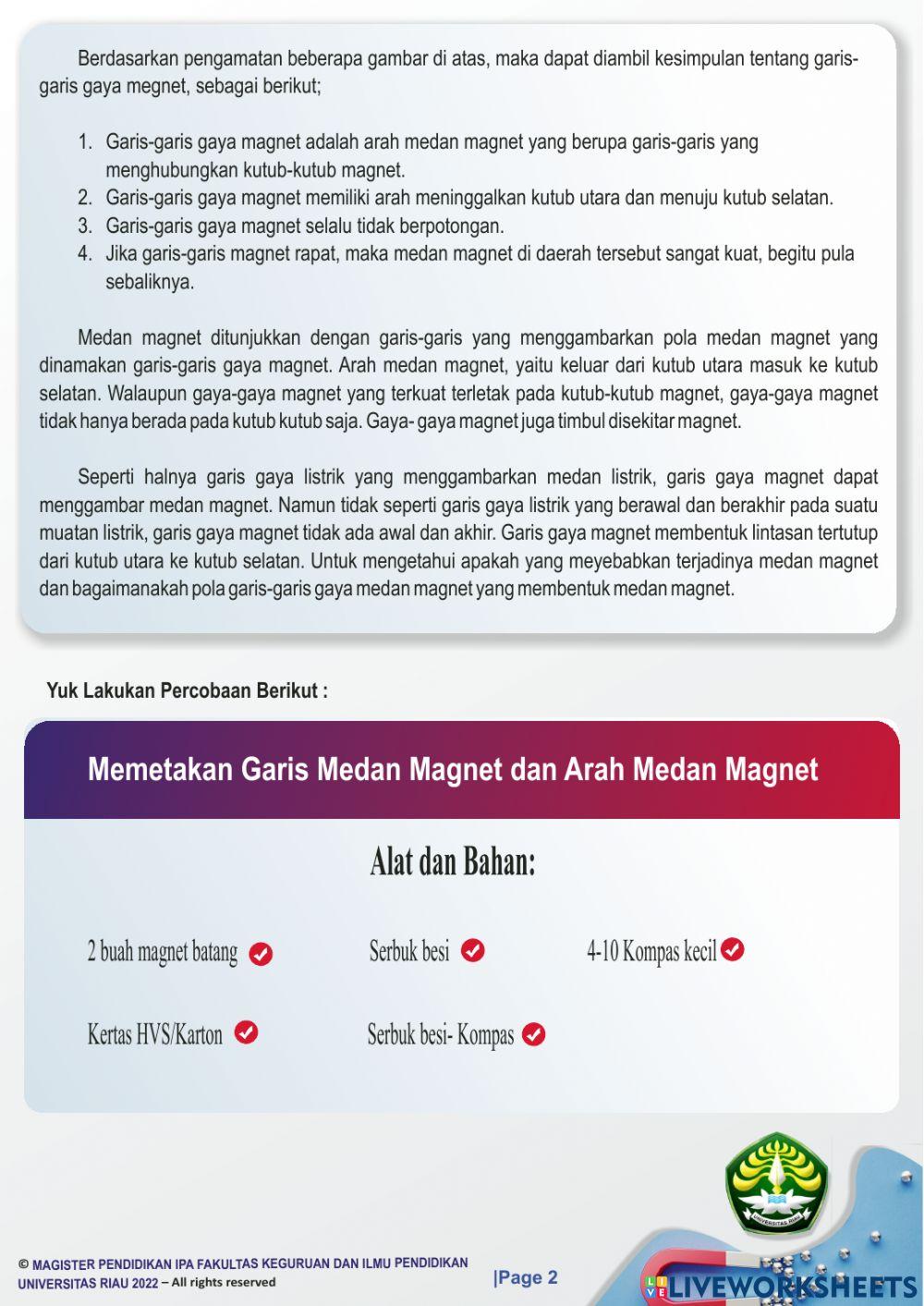 Berdasarkan pengamatan beberapa gambar di atas, maka dapat diambil kesimpulan tentang garis-garis gaya megnet, sebagai berikut;

1. Garis-garis gaya magnet adalah arah medan magnet yang berupa garis-garis yang menghubungkan kutub-kutub magnet.
2. Garis-garis gaya magnet memiliki arah meninggalkan kutub utara dan menuju kutub selatan.
3. Garis-garis gaya magnet selalu tidak berpotongan.
4. Jika garis-garis magnet rapat, maka medan magnet di daerah tersebut sangat kuat, begitu pula sebaliknya.

Medan magnet ditunjukkan dengan garis-garis yang menggambarkan pola medan magnet yang dinamakan garis-garis gaya magnet. Arah medan magnet, yaitu keluar dari kutub utara masuk ke kutub selatan. Walaupun gaya-gaya magnet yang terkuat terletak pada kutub-kutub magnet, gaya-gaya magnet tidak hanya berada pada kutub kutub saja. Gaya- gaya magnet juga timbul disekitar magnet.

Seperti halnya garis gaya listrik yang menggambarkan medan listrik, garis gaya magnet dapat menggambar medan magnet. Namun tidak seperti garis gaya listrik yang berawal dan berakhir pada suatu muatan listrik, garis gaya magnet tidak ada awal dan akhir. Garis gaya magnet membentuk lintasan tertutup dari kutub utara ke kutub selatan. Untuk mengetahui apakah yang meyebabkan terjadinya medan magnet dan bagaimanakah pola garis-garis gaya medan magnet yang membentuk medan magnet.

Yuk Lakukan Percobaan Berikut :

Memetakan Garis Medan Magnet dan Arah Medan Magnet

Alat dan Bahan:

2 buah magnet batang

Serbuk besi

4-10 Kompas kecil

Kertas HVS/Karton

Serbuk besi- Kompas

UNIVERSITAS RIAU

© MAGISTER PENDIDIKAN IPA FAKULTAS KEGURUAN DAN ILMU PENDIDIKAN UNIVERSITAS RIAU 2022 – All rights reserved

|Page 2

LIVEWORKSHEETS